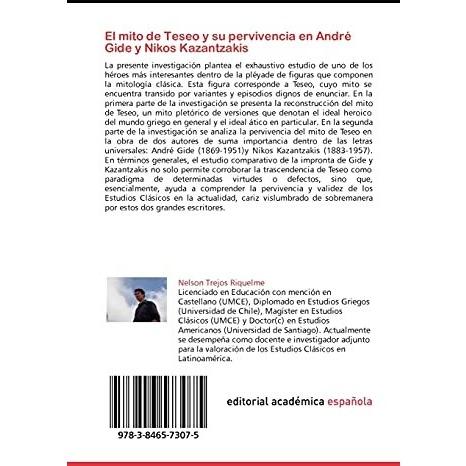 El mito de Teseo y su pervivencia en André Gide y Nikos Kazantzakis

La presente investigación plantea el exhaustivo estudio de uno de los héroes más interesantes dentro de la pléyade de figuras que componen la mitología clásica. Esta figura corresponde a Teseo, cuyo mito se encuentra transido por variantes y episodios dignos de enunciar. En la primera parte de la investigación se presenta la reconstrucción del mito de Teseo, un mito pletórico de versiones que denotan el ideal heroico del mundo griego en general y el ideal ático en particular. En la segunda parte de la investigación se analiza la pervivencia del mito de Teseo en la obra de dos autores de suma importancia dentro de las letras universales: André Gide (1869-1951)y Nikos Kazantzakis (1883-1957). En términos generales, el estudio comparativo de la impronta de Gide y Kazantzakis no solo permite corroborar la trascendencia de Teseo como paradigma de determinadas virtudes o defectos, sino que, esencialmente, ayuda a comprender la pervivencia y validez de los Estudios Clásicos en la actualidad, cariz vislumbrado de sobremanera por estos dos grandes escritores.

Nelson Trejos Riquelme
Licenciado en Educación con mención en Castellano (UMCE), Diplomado en Estudios Griegos (Universidad de Chile), Magíster en Estudios Clásicos (UMCE) y Doctor(c) en Estudios Americanos (Universidad de Santiago). Actualmente se desempeña como docente e investigador adjunto para la valoración de los Estudios Clásicos en Latinoamérica.

978-3-8465-7307-5

editorial académica española